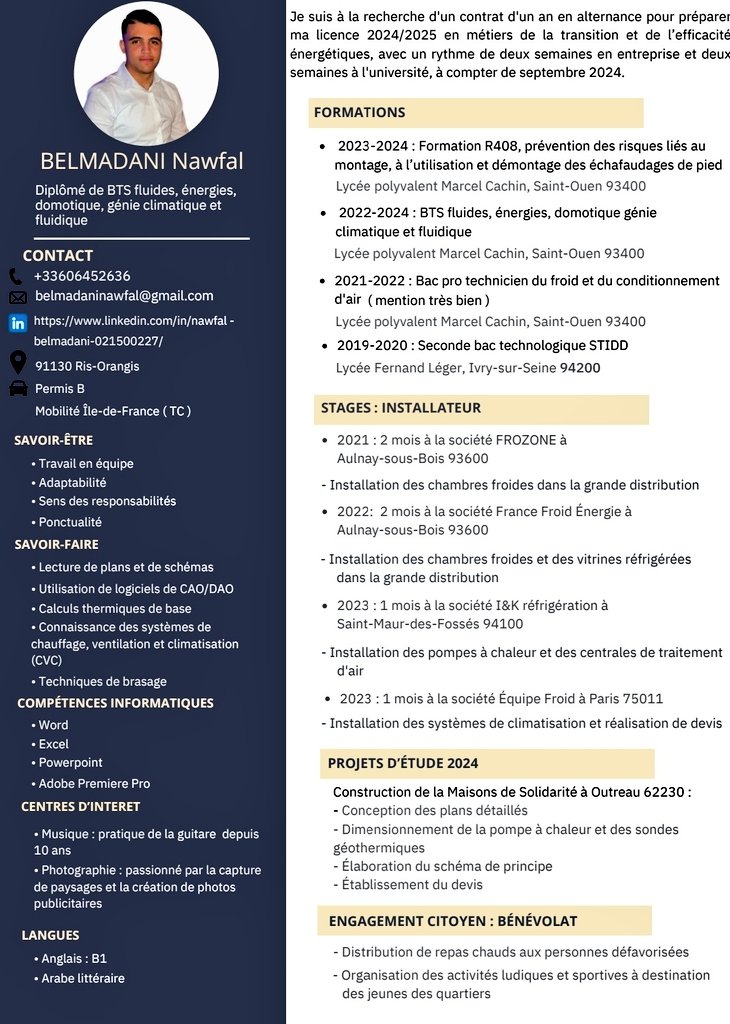 BELMADANI Nawfal

Diplômé de BTS fluides, énergies, domotique, génie climatique et fluidique

CONTACT

+33606452636

belmadaninawfal@gmail.com

https://www.linkedin.com/in/nawfal-belmadani-021500227/

91130 Ris-Orangis

Permis B

Mobilité Île-de-France ( TC )

SAVOIR-ÊTRE

• Travail en équipe
• Adaptabilité
• Sens des responsabilités
• Ponctualité

SAVOIR-FAIRE

• Lecture de plans et de schémas
• Utilisation de logiciels de CAO/DAO
• Calculs thermiques de base
• Connaissance des systèmes de chauffage, ventilation et climatisation (CVC)
• Techniques de brasage

COMPÉTENCES INFORMATIQUES

• Word
• Excel
• Powerpoint
• Adobe Premiere Pro

CENTRES D'INTERET

• Musique : pratique de la guitare depuis 10 ans
• Photographie : passionné par la capture de paysages et la création de photos publicitaires

LANGUES

• Anglais : B1
• Arabe littéraire

Je suis à la recherche d'un contrat d'un an en alternance pour préparer ma licence 2024/2025 en métiers de la transition et de l'efficacité énergétiques, avec un rythme de deux semaines en entreprise et deux semaines à l'université, à compter de septembre 2024.

FORMATIONS

• 2023-2024 : Formation R408, prévention des risques liés au montage, à l'utilisation et démontage des échafaudages de pied
Lycée polyvalent Marcel Cachin, Saint-Ouen 93400

• 2022-2024 : BTS fluides, énergies, domotique génie climatique et fluidique
Lycée polyvalent Marcel Cachin, Saint-Ouen 93400

• 2021-2022 : Bac pro technicien du froid et du conditionnement d'air ( mention très bien )
Lycée polyvalent Marcel Cachin, Saint-Ouen 93400

• 2019-2020 : Seconde bac technologique STIDD
Lycée Fernand Léger, Ivry-sur-Seine 94200

STAGES : INSTALLATEUR

• 2021 : 2 mois à la société FROZONE à Aulnay-sous-Bois 93600

- Installation des chambres froides dans la grande distribution

• 2022: 2 mois à la société France Froid Énergie à Aulnay-sous-Bois 93600

- Installation des chambres froides et des vitrines réfrigérées dans la grande distribution

• 2023 : 1 mois à la société I&K réfrigération à Saint-Maur-des-Fossés 94100

- Installation des pompes à chaleur et des centrales de traitement d'air

• 2023 : 1 mois à la société Équipe Froid à Paris 75011

- Installation des systèmes de climatisation et réalisation de devis

PROJETS D'ÉTUDE 2024

Construction de la Maisons de Solidarité à Outreau 62230 :
- Conception des plans détaillés
- Dimensionnement de la pompe à chaleur et des sondes géothermiques
- Élaboration du schéma de principe
- Établissement du devis

ENGAGEMENT CITOYEN : BÉNÉVOLAT

- Distribution de repas chauds aux personnes défavorisées
- Organisation des activités ludiques et sportives à destination des jeunes des quartiers